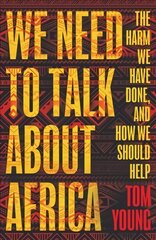 WE NEED TO TALK ABOUT AFRICA

THE HARM WE HAVE DONE, AND HOW WE SHOULD HELP

TOM YOUNG